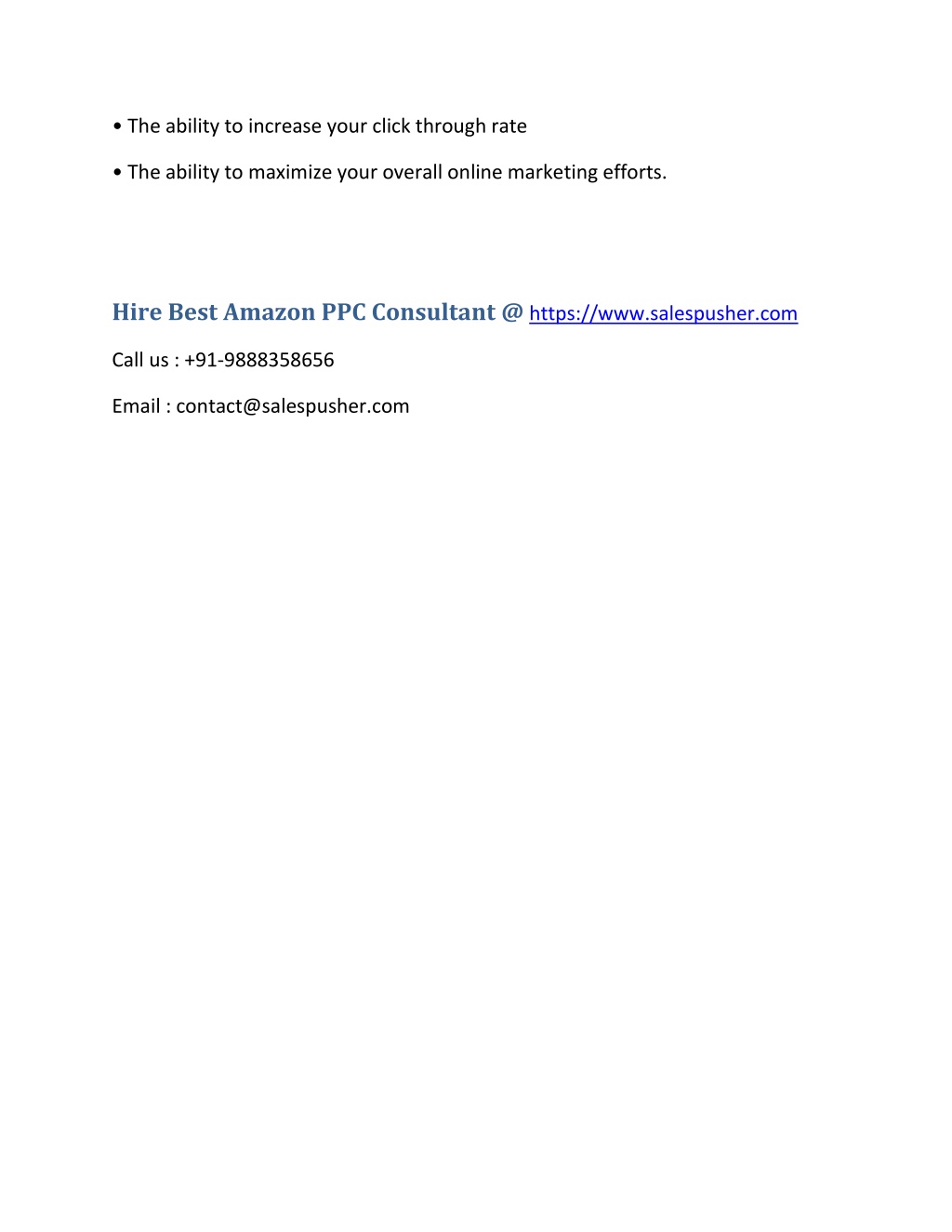 • The ability to increase your click through rate

• The ability to maximize your overall online marketing efforts.

Hire Best Amazon PPC Consultant @ https://www.salespusher.com

Call us : +91-9888358656

Email : contact@salespusher.com